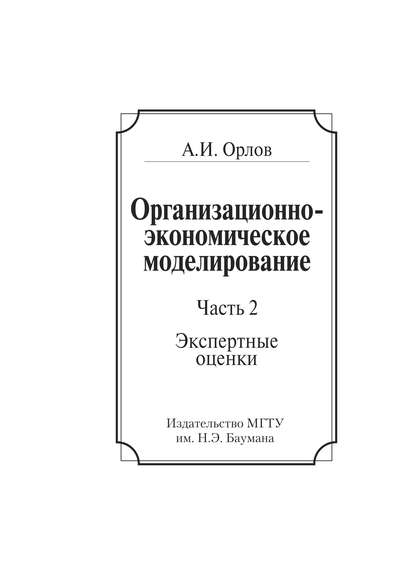 А.И. Орлов

Организационно-экономическое моделирование

Часть 2

Экспертные оценки

Издательство МГТУ им. Н.Э. Баумана